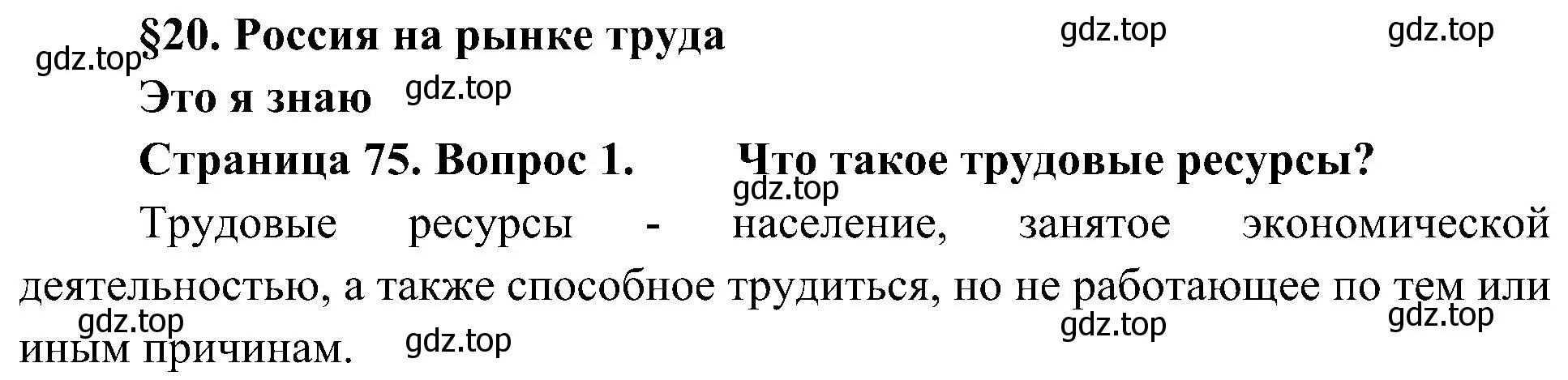 §20. Россия на рынке труда

gdz.top gdz.top gdz.top

Это я знаю gdz.top

Страница 75. Вопрос 1. Что такое трудовые ресурсы?

gdz.top

Трудовые ресурсы - население, занятое экономической деятельностью, а также способное трудиться, но не работающее по тем или иным причинам.

gdz.top gdz.top gdz.top gdz.top